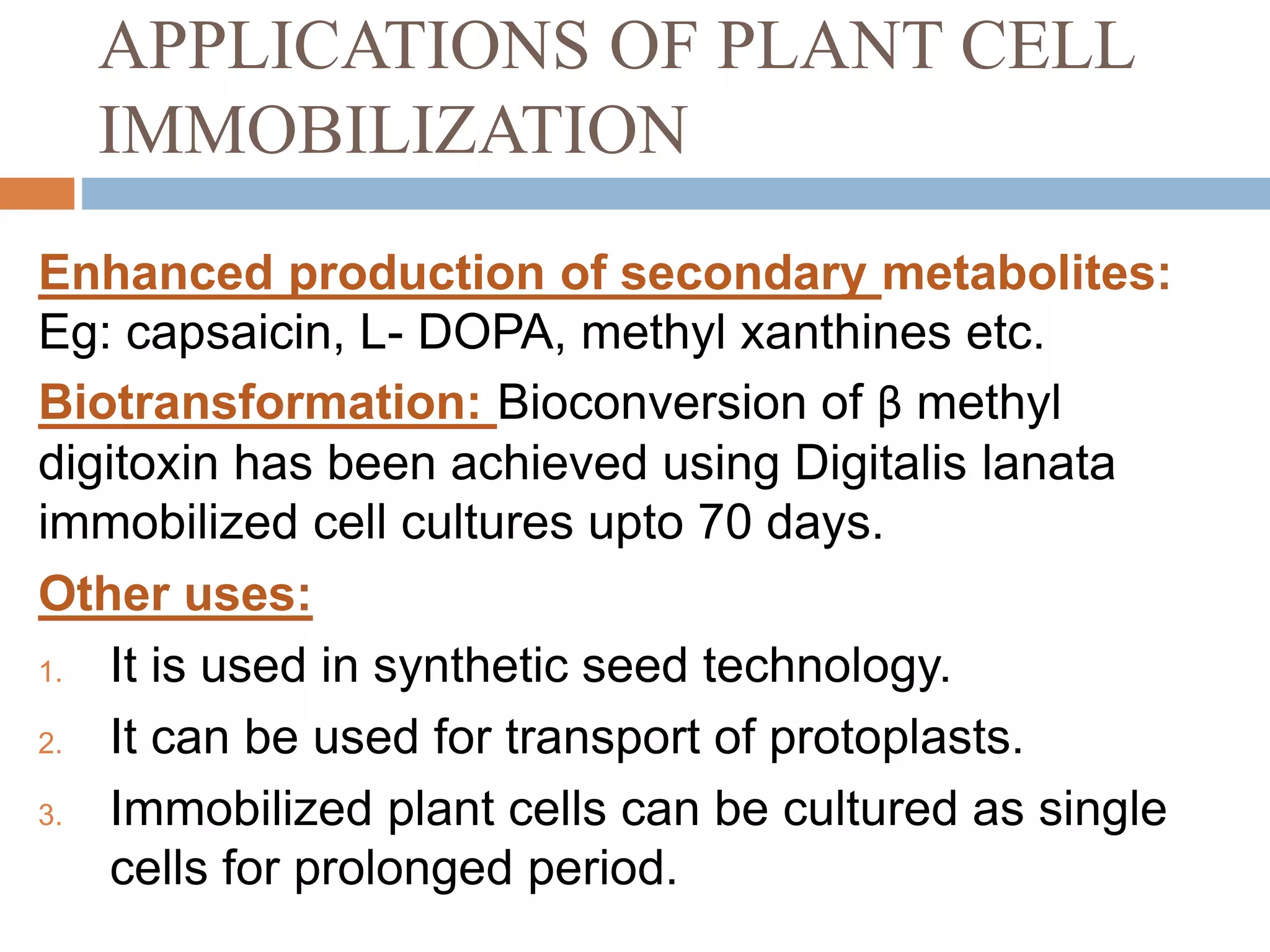 APPLICATIONS OF PLANT CELL IMMOBILIZATION

Enhanced production of secondary metabolites: Eg: capsaicin, L- DOPA, methyl xanthines etc.

Biotransformation: Bioconversion of β methyl digitoxin has been achieved using Digitalis lanata immobilized cell cultures upto 70 days.

Other uses:

1. It is used in synthetic seed technology.
2. It can be used for transport of protoplasts.
3. Immobilized plant cells can be cultured as single cells for prolonged period.